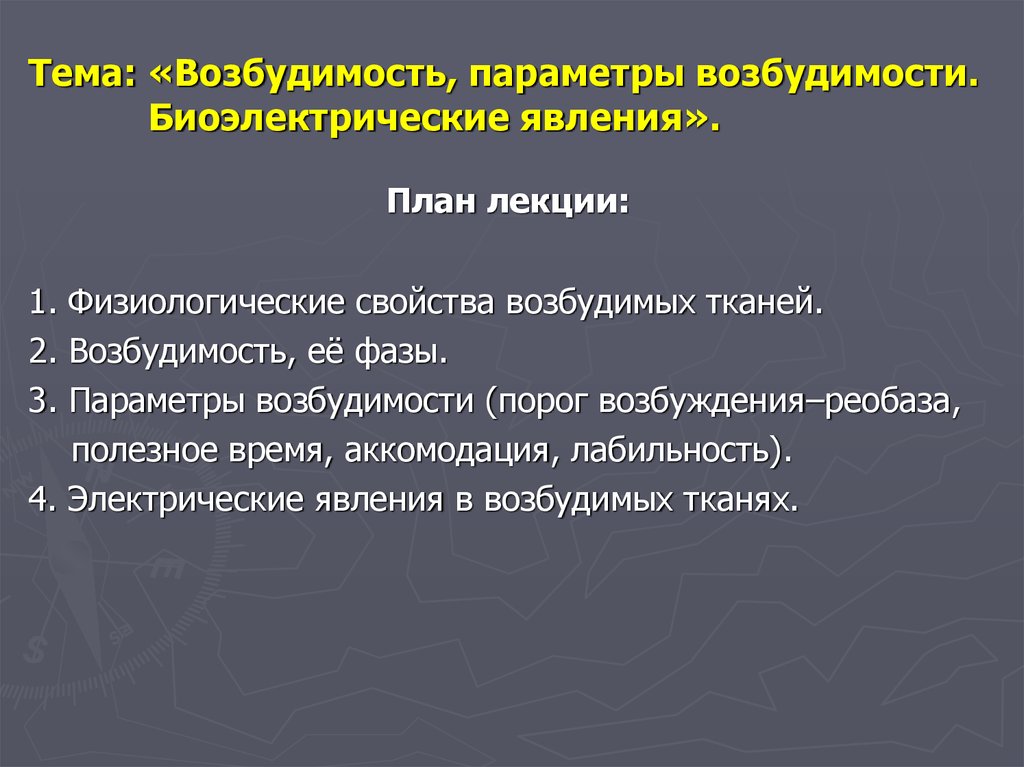 Тема: «Возбудимость, параметры возбудимости. Биоэлектрические явления».

План лекции:

1. Физиологические свойства возбудимых тканей.
2. Возбудимость, её фазы.
3. Параметры возбудимости (порог возбуждения–реобаза, полезное время, аккомодация, лабильность).
4. Электрические явления в возбудимых тканях.